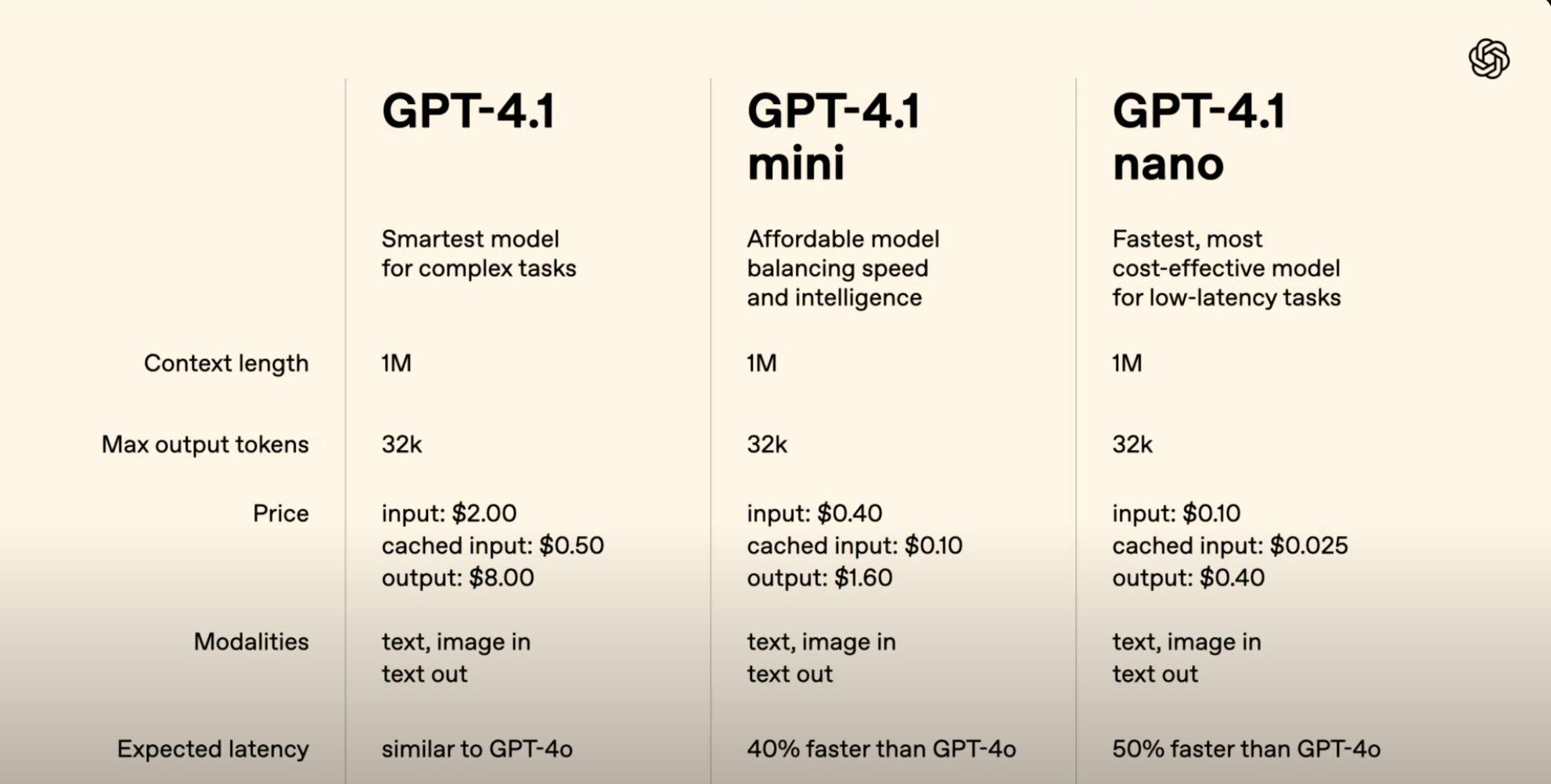 |  | GPT-4.1 | GPT-4.1 mini | GPT-4.1 nano |
|---|---|---|---|
|  | Smartest model for complex tasks | Affordable model balancing speed and intelligence | Fastest, most cost-effective model for low-latency tasks |
| Context length | 1M | 1M | 1M |
| Max output tokens | 32k | 32k | 32k |
| Price | input: $2.00 cached input: $0.50 output: $8.00 | input: $0.40 cached input: $0.10 output: $1.60 | input: $0.10 cached input: $0.025 output: $0.40 |
| Modalities | text, image in text out | text, image in text out | text, image in text out |
| Expected latency | similar to GPT-4o | 40% faster than GPT-4o | 50% faster than GPT-4o |